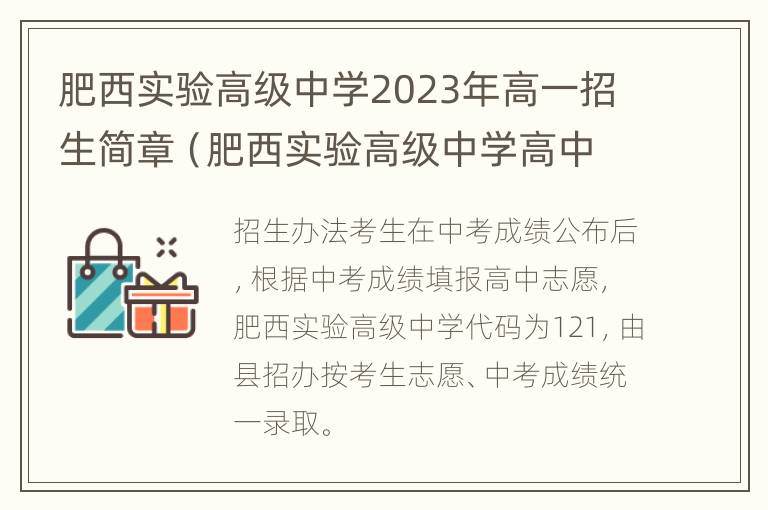 肥西实验高级中学2023年高一招生简章（肥西实验高级中学高中

招生办法考生在中考成绩公布后，根据中考成绩填报高中志愿，肥西实验高级中学代码为121，由县招办按考生志愿、中考成绩统一录取。